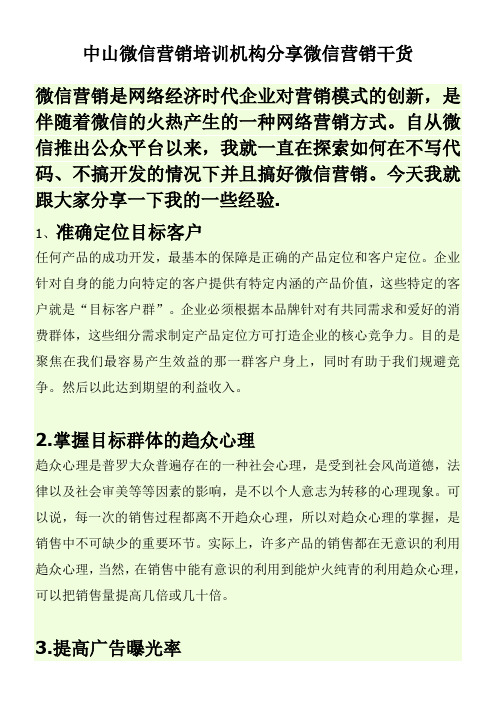 中山微信营销培训机构分享微信营销干货

微信营销是网络经济时代企业对营销模式的创新，是伴随着微信的火热产生的一种网络营销方式。自从微信推出公众平台以来，我就一直在探索如何在不写代码、不搞开发的情况下并且搞好微信营销。今天我就跟大家分享一下我的一些经验.

1、准确定位目标客户

任何产品的成功开发，最基本的保障是正确的产品定位和客户定位。企业针对自身的能力向特定的客户提供有特定内涵的产品价值，这些特定的客户就是“目标客户群”。企业必须根据本品牌针对有共同需求和爱好的消费群体，这些细分需求制定产品定位方可打造企业的核心竞争力。目的是聚焦在我们最容易产生效益的那一群客户身上，同时有助于我们规避竞争。然后以此达到期望的利益收入。

2.掌握目标群体的趋众心理

趋众心理是普罗大众普遍存在的一种社会心理，是受到社会风尚道德，法律以及社会审美等等因素的影响，是不以个人意志为转移的心理现象。可以说，每一次的销售过程都离不开趋众心理，所以对趋众心理的掌握，是销售中不可缺少的重要环节。实际上，许多产品的销售都在无意识的利用趋众心理，当然，在销售中能有意识的利用到能炉火纯青的利用趋众心理，可以把销售量提高几倍或几十倍。

3.提高广告曝光率